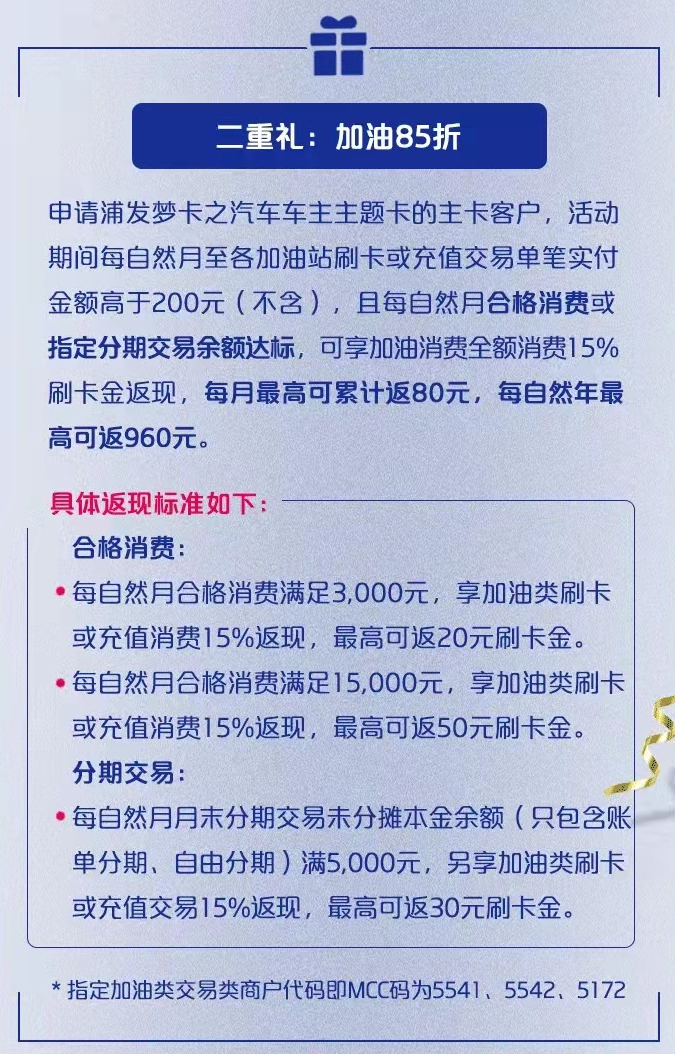 二重礼：加油85折

申请浦发梦卡之汽车车主主题卡的主卡客户，活动期间每自然月至各加油站刷卡或充值交易单笔实付金额高于200元（不含），且每自然月合格消费或指定分期交易余额达标，可享加油消费全额消费15%刷卡金返现，每月最高可累计返80元，每自然年最高可返960元。

具体返现标准如下：

合格消费：

• 每自然月合格消费满足3,000元，享加油类刷卡或充值消费15%返现，最高可返20元刷卡金。

• 每自然月合格消费满足15,000元，享加油类刷卡或充值消费15%返现，最高可返50元刷卡金。

分期交易：

• 每自然月月末分期交易未分摊本金余额（只包含账单分期、自由分期）满5,000元，另享加油类刷卡或充值交易15%返现，最高可返30元刷卡金。

* 指定加油类交易类商户代码即MCC码为5541、5542、5172